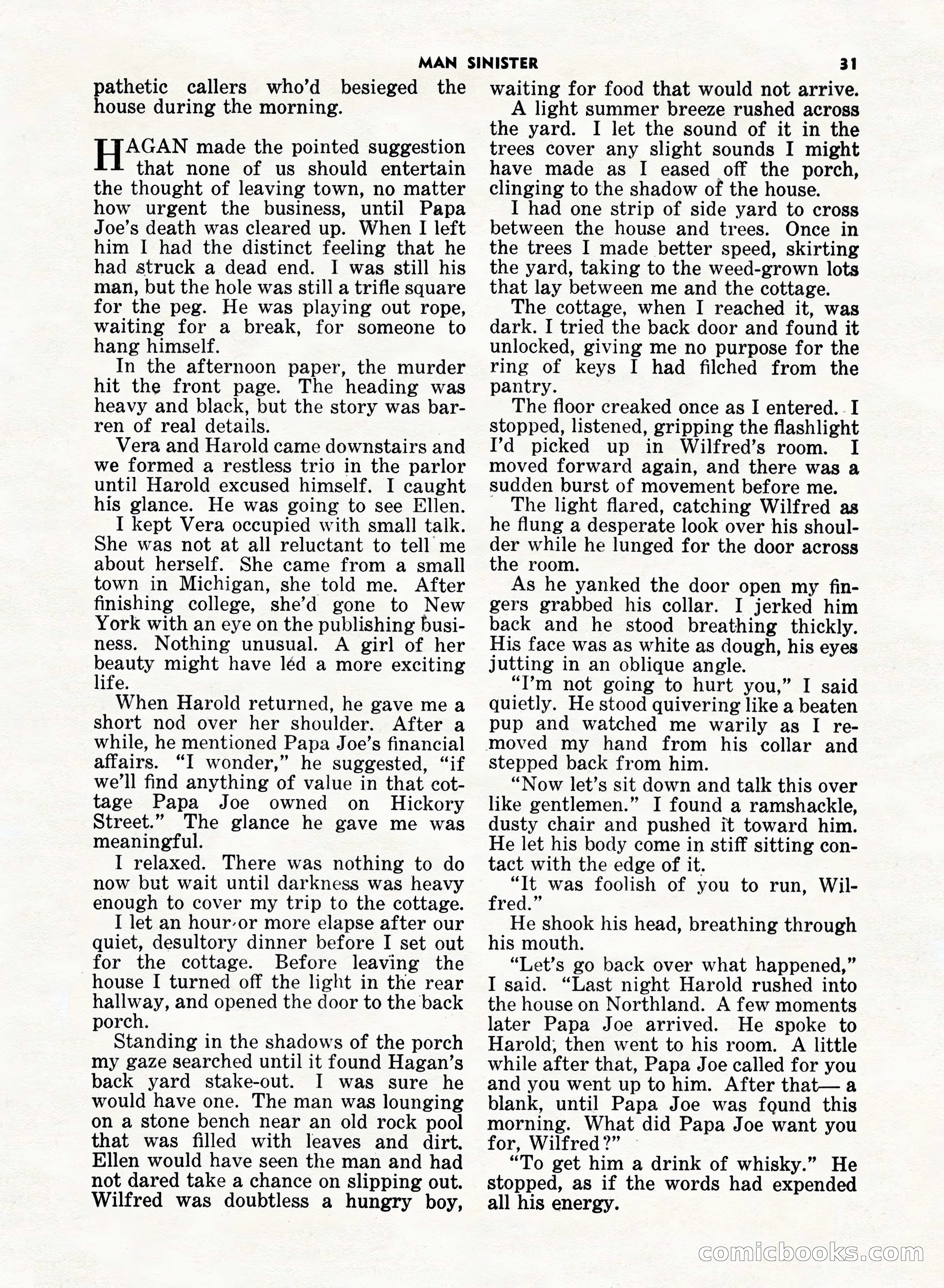 MAN SINISTER 31

pathetic callers who'd besieged the house during the morning.

HAGAN made the pointed suggestion that none of us should entertain the thought of leaving town, no matter how urgent the business, until Papa Joe's death was cleared up. When I left him I had the distinct feeling that he had struck a dead end. I was still his man, but the hole was still a trifle square for the peg. He was playing out rope, waiting for a break, for someone to hang himself.

In the afternoon paper, the murder hit the front page. The heading was heavy and black, but the story was barren of real details.

Vera and Harold came downstairs and we formed a restless trio in the parlor until Harold excused himself. I caught his glance. He was going to see Ellen.

I kept Vera occupied with small talk. She was not at all reluctant to tell me about herself. She came from a small town in Michigan, she told me. After finishing college, she'd gone to New York with an eye on the publishing business. Nothing unusual. A girl of her beauty might have led a more exciting life.

When Harold returned, he gave me a short nod over her shoulder. After a while, he mentioned Papa Joe's financial affairs. "I wonder," he suggested, "if we'll find anything of value in that cottage Papa Joe owned on Hickory Street." The glance he gave me was meaningful.

I relaxed. There was nothing to do now but wait until darkness was heavy enough to cover my trip to the cottage.

I let an hour or more elapse after our quiet, desultory dinner before I set out for the cottage. Before leaving the house I turned off the light in the rear hallway, and opened the door to the back porch.

Standing in the shadows of the porch my gaze searched until it found Hagan's back yard stake-out. I was sure he would have one. The man was lounging on a stone bench near an old rock pool that was filled with leaves and dirt. Ellen would have seen the man and had not dared take a chance on slipping out. Wilfred was doubtless a hungry boy, waiting for food that would not arrive.

A light summer breeze rushed across the yard. I let the sound of it in the trees cover any slight sounds I might have made as I eased off the porch, clinging to the shadow of the house.

I had one strip of side yard to cross between the house and trees. Once in the trees I made better speed, skirting the yard, taking to the weed-grown lots that lay between me and the cottage.

The cottage, when I reached it, was dark. I tried the back door and found it unlocked, giving me no purpose for the ring of keys I had filched from the pantry.

The floor creaked once as I entered. I stopped, listened, gripping the flashlight I'd picked up in Wilfred's room. I moved forward again, and there was a sudden burst of movement before me.

The light flared, catching Wilfred as he flung a desperate look over his shoulder while he lunged for the door across the room.

As he yanked the door open my fingers grabbed his collar. I jerked him back and he stood breathing thickly. His face was as white as dough, his eyes jutting in an oblique angle.

"I'm not going to hurt you," I said quietly. He stood quivering like a beaten pup and watched me warily as I removed my hand from his collar and stepped back from him.

"Now let's sit down and talk this over like gentlemen." I found a ramshackle, dusty chair and pushed it toward him. He let his body come in stiff sitting contact with the edge of it.

"It was foolish of you to run, Wilfred."

He shook his head, breathing through his mouth.

"Let's go back over what happened," I said. "Last night Harold rushed into the house on Northland. A few moments later Papa Joe arrived. He spoke to Harold, then went to his room. A little while after that, Papa Joe called for you and you went up to him. After that— a blank, until Papa Joe was found this morning. What did Papa Joe want you for, Wilfred?"

"To get him a drink of whisky." He stopped, as if the words had expended all his energy.

comicbooks.com